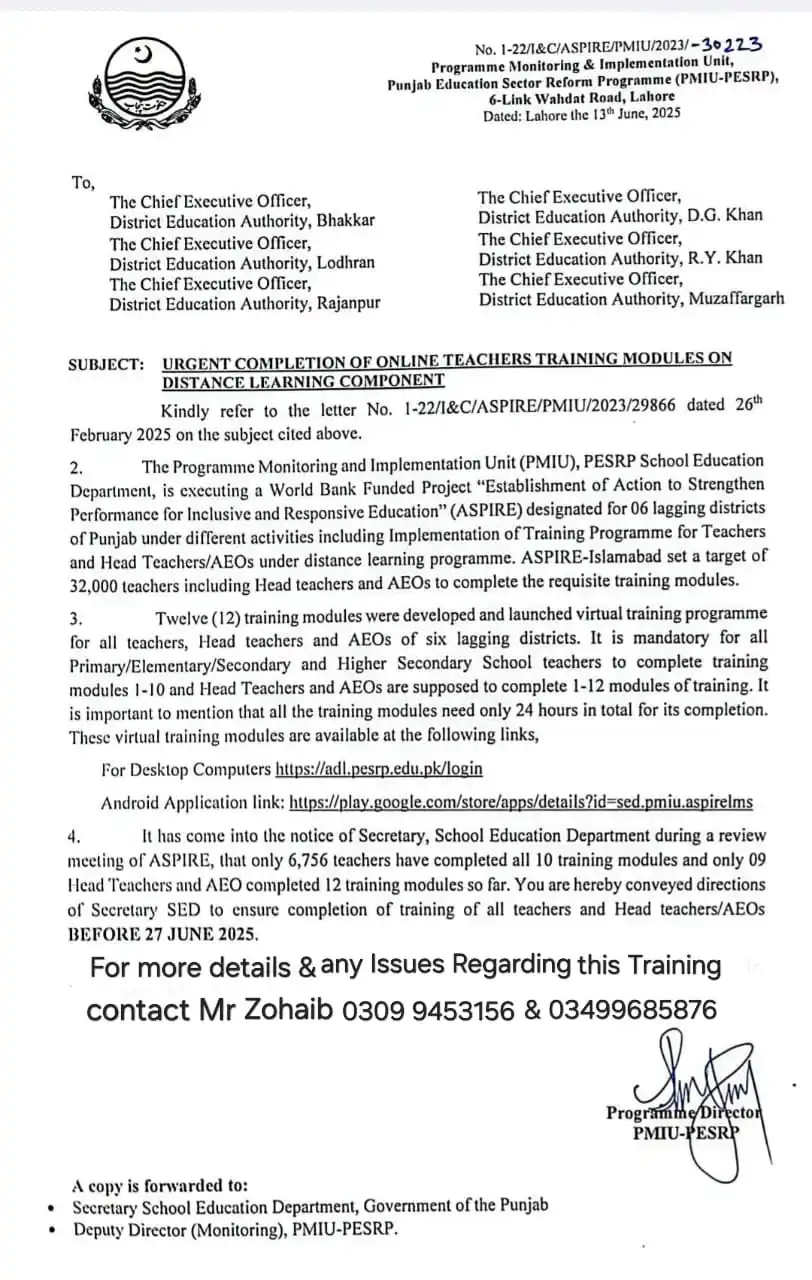 No. 1-22/I&C/ASPIRE/PMIU/2023/-30223
Programme Monitoring & Implementation Unit,
Punjab Education Sector Reform Programme (PMIU-PESRP),
6-Link Wahdat Road, Lahore
Dated: Lahore the 13th June, 2025

To,
The Chief Executive Officer,
District Education Authority, Bhakkar
The Chief Executive Officer,
District Education Authority, Lodhran
The Chief Executive Officer,
District Education Authority, Rajanpur

The Chief Executive Officer,
District Education Authority, D.G. Khan
The Chief Executive Officer,
District Education Authority, R.Y. Khan
The Chief Executive Officer,
District Education Authority, Muzaffargarh

SUBJECT: URGENT COMPLETION OF ONLINE TEACHERS TRAINING MODULES ON DISTANCE LEARNING COMPONENT

Kindly refer to the letter No. 1-22/I&C/ASPIRE/PMIU/2023/29866 dated 26th February 2025 on the subject cited above.

2. The Programme Monitoring and Implementation Unit (PMIU), PESRP School Education Department, is executing a World Bank Funded Project "Establishment of Action to Strengthen Performance for Inclusive and Responsive Education" (ASPIRE) designated for 06 lagging districts of Punjab under different activities including Implementation of Training Programme for Teachers and Head Teachers/AEOs under distance learning programme. ASPIRE-Islamabad set a target of 32,000 teachers including Head teachers and AEOs to complete the requisite training modules.

3. Twelve (12) training modules were developed and launched virtual training programme for all teachers, Head teachers and AEOs of six lagging districts. It is mandatory for all Primary/Elementary/Secondary and Higher Secondary School teachers to complete training modules 1-10 and Head Teachers and AEOs are supposed to complete 1-12 modules of training. It is important to mention that all the training modules need only 24 hours in total for its completion. These virtual training modules are available at the following links,

For Desktop Computers https://adl.pesrp.edu.pk/login

Android Application link: https://play.google.com/store/apps/details?id=sed.pmiu.aspirelms

4. It has come into the notice of Secretary, School Education Department during a review meeting of ASPIRE, that only 6,756 teachers have completed all 10 training modules and only 09 Head Teachers and AEO completed 12 training modules so far. You are hereby conveyed directions of Secretary SED to ensure completion of training of all teachers and Head teachers/AEOs BEFORE 27 JUNE 2025.

For more details & any Issues Regarding this Training contact Mr Zohaib 0309 9453156 & 03499685876

Programme Director
PMIU-PESRP

A copy is forwarded to:
• Secretary School Education Department, Government of the Punjab
• Deputy Director (Monitoring), PMIU-PESRP.